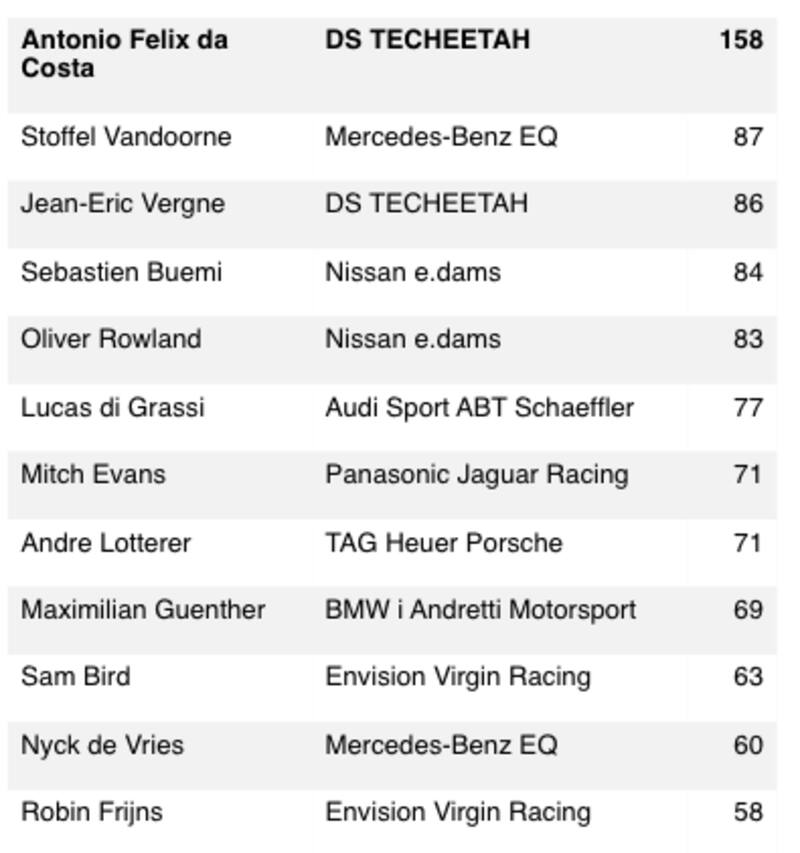 | Antonio Felix da Costa | DS TECHEETAH | 158 |
|---|---|---|
| Stoffel Vandoorne | Mercedes-Benz EQ | 87 |
| Jean-Eric Vergne | DS TECHEETAH | 86 |
| Sebastien Buemi | Nissan e.dams | 84 |
| Oliver Rowland | Nissan e.dams | 83 |
| Lucas di Grassi | Audi Sport ABT Schaeffler | 77 |
| Mitch Evans | Panasonic Jaguar Racing | 71 |
| Andre Lotterer | TAG Heuer Porsche | 71 |
| Maximilian Guenther | BMW i Andretti Motorsport | 69 |
| Sam Bird | Envision Virgin Racing | 63 |
| Nyck de Vries | Mercedes-Benz EQ | 60 |
| Robin Frijns | Envision Virgin Racing | 58 |